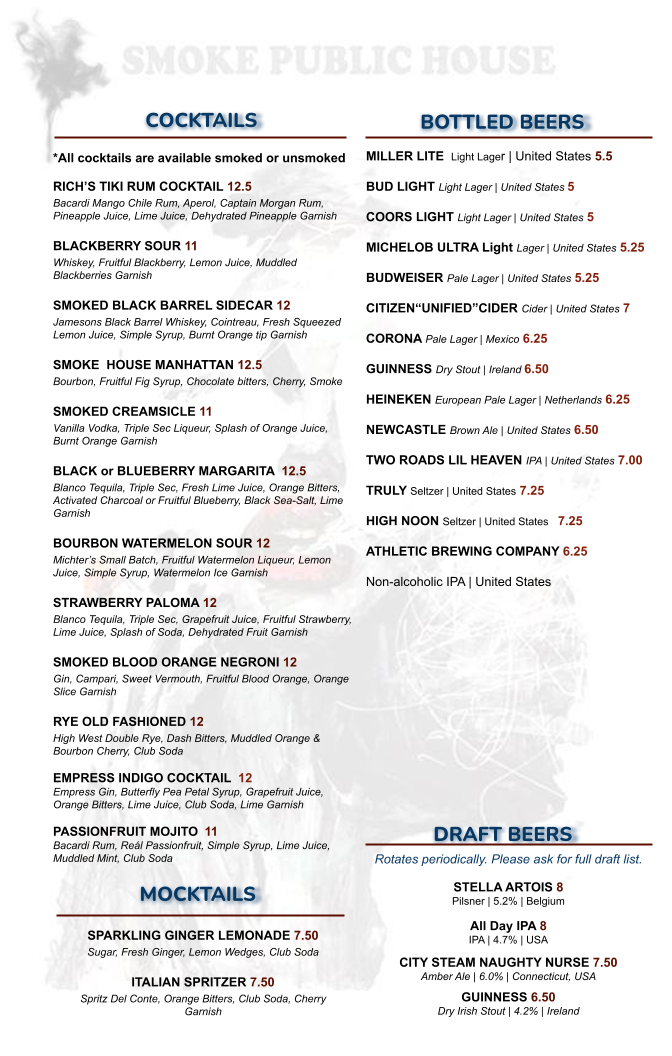 SMOKE PUBLIC HOUSE

COCKTAILS

*All cocktails are available smoked or unsmoked

RICH'S TIKI RUM COCKTAIL 12.5
Bacardi Mango Chile Rum, Aperol, Captain Morgan Rum, Pineapple Juice, Lime Juice, Dehydrated Pineapple Garnish

BLACKBERRY SOUR 11
Whiskey, Fruitful Blackberry, Lemon Juice, Muddled Blackberries Garnish

SMOKED BLACK BARREL SIDECAR 12
Jamesons Black Barrel Whiskey, Cointreau, Fresh Squeezed Lemon Juice, Simple Syrup, Burnt Orange tip Garnish

SMOKE HOUSE MANHATTAN 12.5
Bourbon, Fruitful Fig Syrup, Chocolate bitters, Cherry, Smoke

SMOKED CREAMSICLE 11
Vanilla Vodka, Triple Sec Liqueur, Splash of Orange Juice, Burnt Orange Garnish

BLACK or BLUEBERRY MARGARITA 12.5
Blanco Tequila, Triple Sec, Fresh Lime Juice, Orange Bitters, Activated Charcoal or Fruitful Blueberry, Black Sea-Salt, Lime Garnish

BOURBON WATERMELON SOUR 12
Michter's Small Batch, Fruitful Watermelon Liqueur, Lemon Juice, Simple Syrup, Watermelon Ice Garnish

STRAWBERRY PALOMA 12
Blanco Tequila, Triple Sec, Grapefruit Juice, Fruitful Strawberry, Lime Juice, Splash of Soda, Dehydrated Fruit Garnish

SMOKED BLOOD ORANGE NEGRONI 12
Gin, Campari, Sweet Vermouth, Fruitful Blood Orange, Orange Slice Garnish

RYE OLD FASHIONED 12
High West Double Rye, Dash Bitters, Muddled Orange & Bourbon Cherry, Club Soda

EMPRESS INDIGO COCKTAIL 12
Empress Gin, Butterfly Pea Petal Syrup, Grapefruit Juice, Orange Bitters, Lime Juice, Club Soda, Lime Garnish

PASSIONFRUIT MOJITO 11
Bacardi Rum, Reál Passionfruit, Simple Syrup, Lime Juice, Muddled Mint, Club Soda

MOCKTAILS

SPARKLING GINGER LEMONADE 7.50
Sugar, Fresh Ginger, Lemon Wedges, Club Soda

ITALIAN SPRITZER 7.50
Spritz Del Conte, Orange Bitters, Club Soda, Cherry Garnish

BOTTLED BEERS

MILLER LITE Light Lager | United States 5.5
BUD LIGHT Light Lager | United States 5
COORS LIGHT Light Lager | United States 5
MICHELOB ULTRA Light Lager | United States 5.25
BUDWEISER Pale Lager | United States 5.25
CITIZEN"UNIFIED"CIDER Cider | United States 7
CORONA Pale Lager | Mexico 6.25
GUINNESS Dry Stout | Ireland 6.50
HEINEKEN European Pale Lager | Netherlands 6.25
NEWCASTLE Brown Ale | United States 6.50
TWO ROADS LIL HEAVEN IPA | United States 7.00
TRULY Seltzer | United States 7.25
HIGH NOON Seltzer | United States 7.25
ATHLETIC BREWING COMPANY 6.25
Non-alcoholic IPA | United States

DRAFT BEERS
Rotates periodically. Please ask for full draft list.

STELLA ARTOIS 8
Pilsner | 5.2% | Belgium

All Day IPA 8
IPA | 4.7% | USA

CITY STEAM NAUGHTY NURSE 7.50
Amber Ale | 6.0% | Connecticut, USA

GUINNESS 6.50
Dry Irish Stout | 4.2% | Ireland